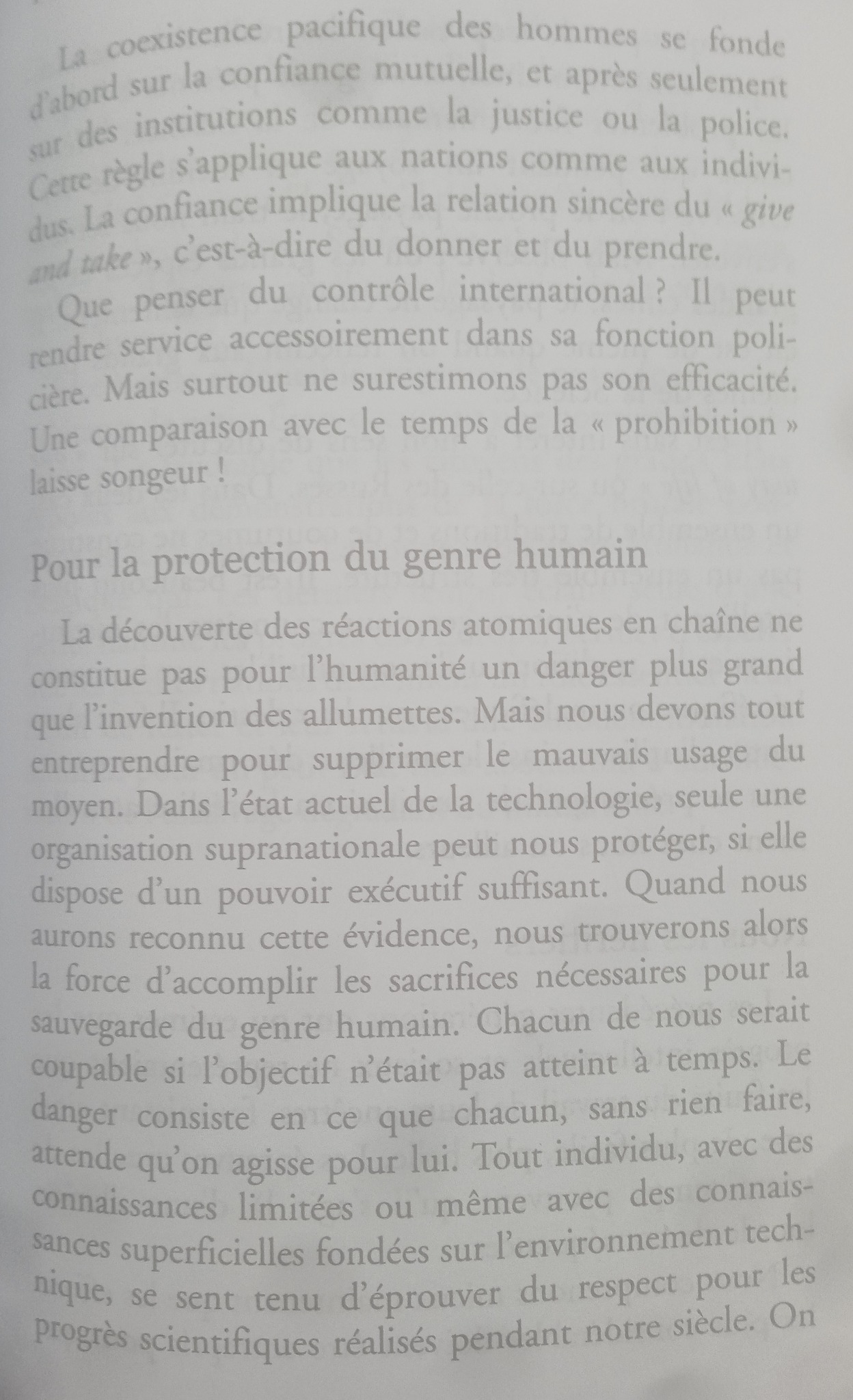 La coexistence pacifique des hommes se fonde d'abord sur la confiance mutuelle, et après seulement sur des institutions comme la justice ou la police. Cette règle s'applique aux nations comme aux individus. La confiance implique la relation sincère du « give and take », c'est-à-dire du donner et du prendre.

Que penser du contrôle international ? Il peut rendre service accessoirement dans sa fonction policière. Mais surtout ne surestimons pas son efficacité. Une comparaison avec le temps de la « prohibition » laisse songeur !

Pour la protection du genre humain

La découverte des réactions atomiques en chaîne ne constitue pas pour l'humanité un danger plus grand que l'invention des allumettes. Mais nous devons tout entreprendre pour supprimer le mauvais usage du moyen. Dans l'état actuel de la technologie, seule une organisation supranationale peut nous protéger, si elle dispose d'un pouvoir exécutif suffisant. Quand nous aurons reconnu cette évidence, nous trouverons alors la force d'accomplir les sacrifices nécessaires pour la sauvegarde du genre humain. Chacun de nous serait coupable si l'objectif n'était pas atteint à temps. Le danger consiste en ce que chacun, sans rien faire, attende qu'on agisse pour lui. Tout individu, avec des connaissances limitées ou même avec des connaissances superficielles fondées sur l'environnement technique, se sent tenu d'éprouver du respect pour les progrès scientifiques réalisés pendant notre siècle. On